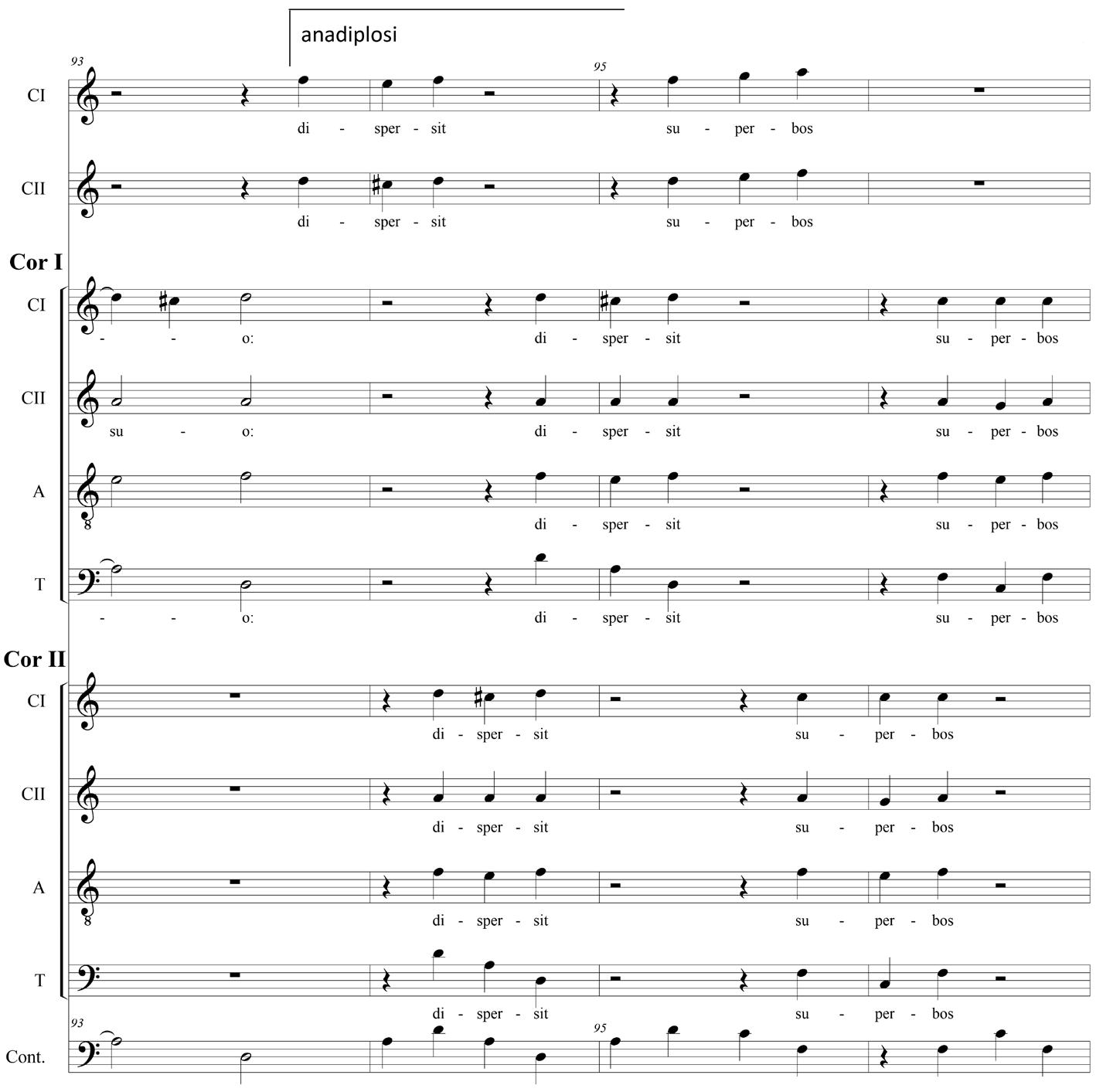 anadiplosi

93

95

CI

di - sper - sit su - per - bos

CII

di - sper - sit su - per - bos

Cor I

CI

- - o: di - sper - sit su - per - bos

CII

su - o: di - sper - sit su - per - bos

A

8

di - sper - sit su - per - bos

T

- - o: di - sper - sit su - per - bos

Cor II

CI

di - sper - sit su - per - bos

CII

di - sper - sit su - per - bos

A

8

di - sper - sit su - per - bos

T

di - sper - sit su - per - bos

93

95

Cont.